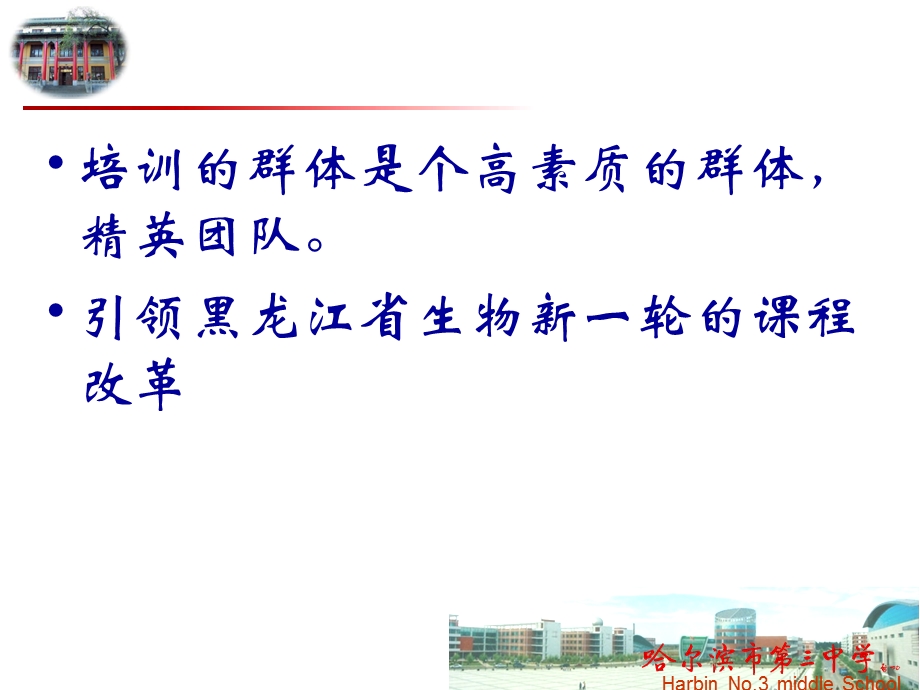 • 培训的群体是个高素质的群体，精英团队。

• 引领黑龙江省生物新一轮的课程改革

哈尔滨市第三中学

Harbin No.3 middle School